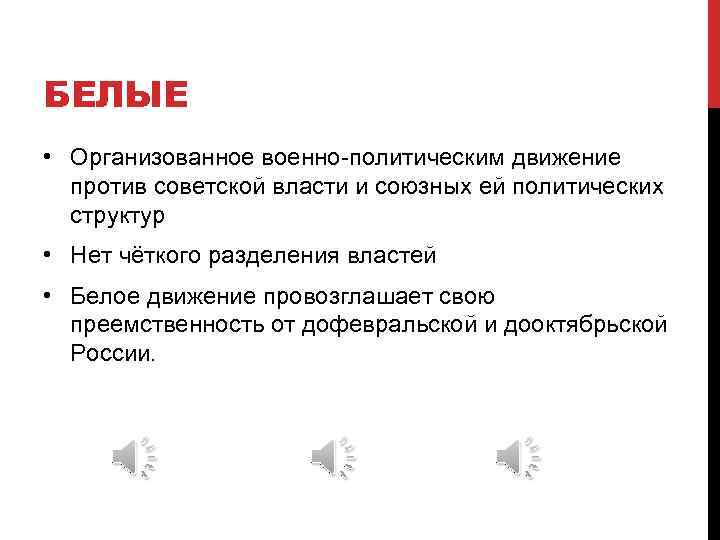 БЕЛЫЕ

• Организованное военно-политическим движение против советской власти и союзных ей политических структур

• Нет чёткого разделения властей

• Белое движение провозглашает свою преемственность от дофевральской и дооктябрьской России.